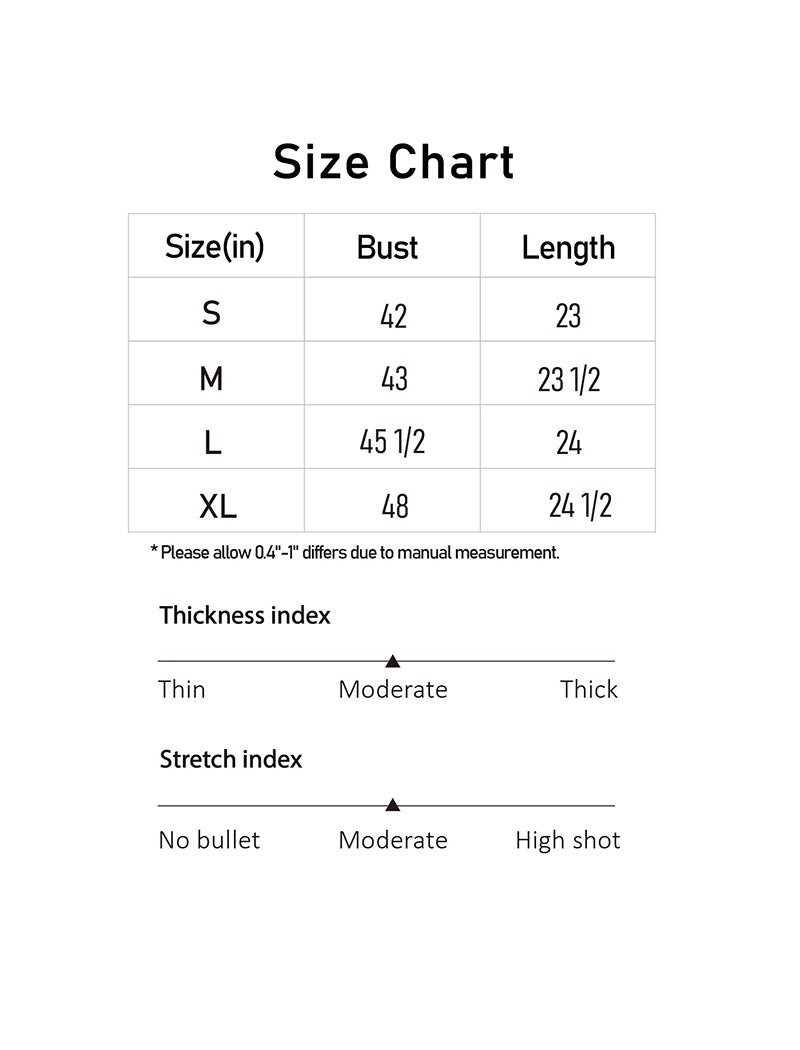 Size Chart

| Size(in) | Bust | Length |
|---|---|---|
| S | 42 | 23 |
| M | 43 | 23 1/2 |
| L | 45 1/2 | 24 |
| XL | 48 | 24 1/2 |

* Please allow 0.4"-1" differs due to manual measurement.

Thickness index

Thin Moderate Thick

Stretch index

No bullet Moderate High shot